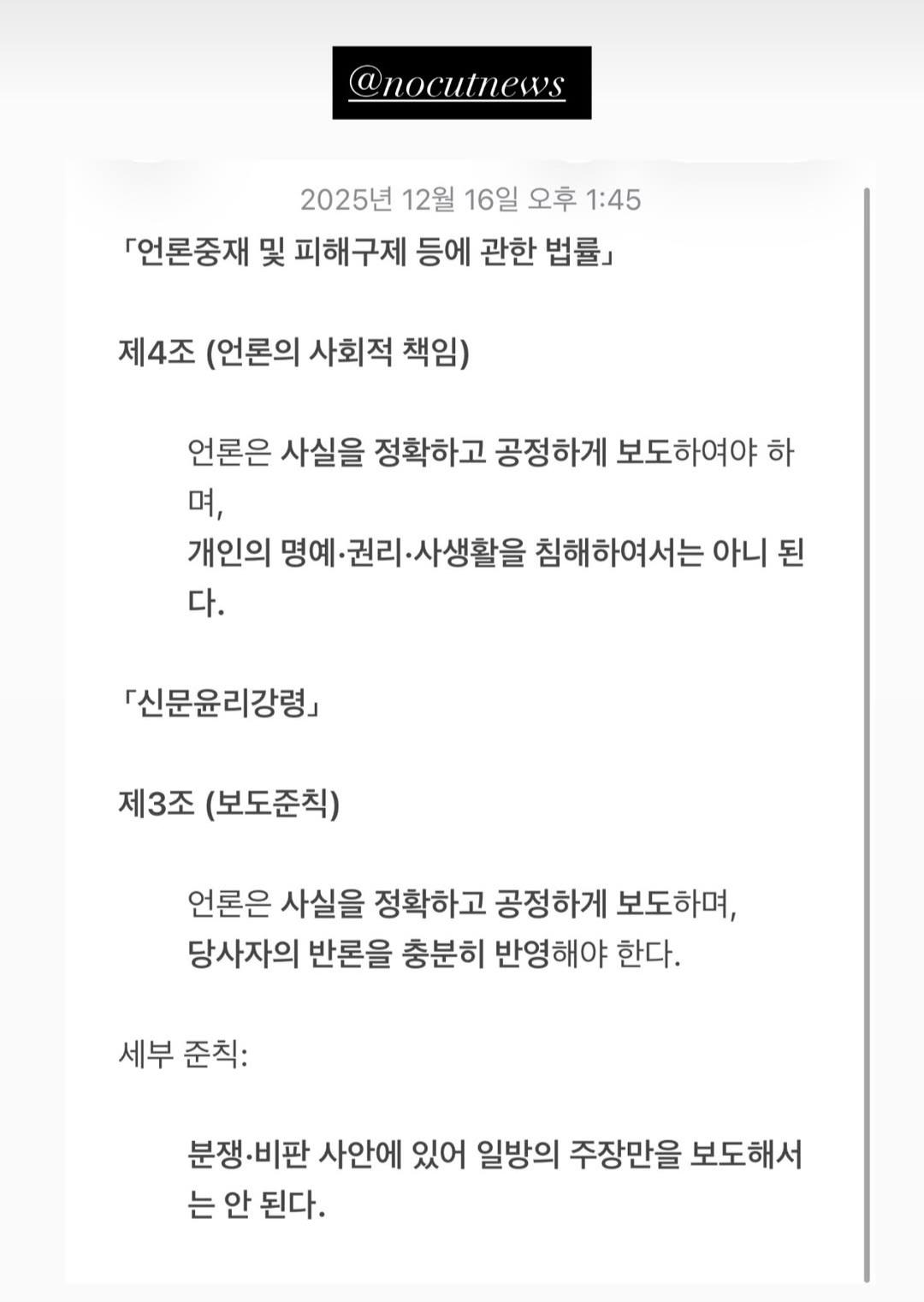 @nocutnews

2025년 12월 16일 오후 1:45

「언론중재 및 피해구제 등에 관한 법률」

제4조 (언론의 사회적 책임)

언론은 사실을 정확하고 공정하게 보도하여야 하며,
개인의 명예·권리·사생활을 침해하여서는 아니 된다.

「신문윤리강령」

제3조 (보도준칙)

언론은 사실을 정확하고 공정하게 보도하며,
당사자의 반론을 충분히 반영해야 한다.

세부 준칙:

분쟁·비판 사안에 있어 일방의 주장만을 보도해서는 안 된다.